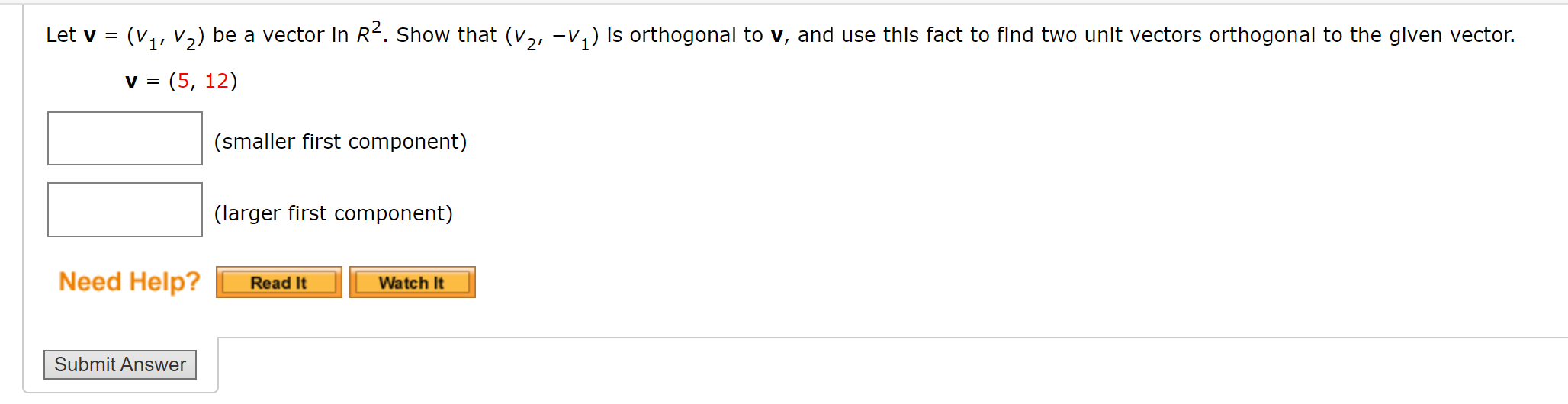 Let $\mathbf{v} = (v_1, v_2)$ be a vector in $R^2$. Show that $(v_2, -v_1)$ is orthogonal to $\mathbf{v}$, and use this fact to find two unit vectors orthogonal to the given vector.

$\mathbf{v} = (5, 12)$

(smaller first component)

(larger first component)

Need Help? Read It Watch It

Submit Answer